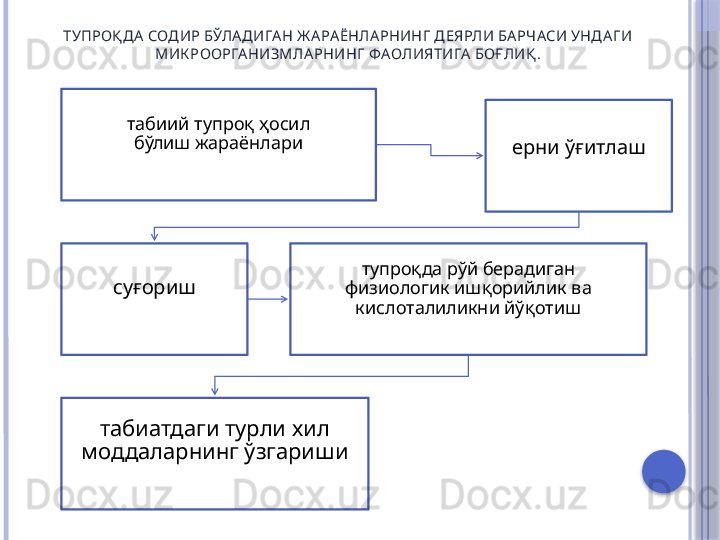 ТУПРОҚДА СОДИР БЎЛАДИГАН ЖАРАЁНЛАРНИНГ ДЕЯРЛИ БАРЧАСИ УНДАГИ МИКРООРГАНИЗМЛАРНИНГ ФАОЛИЯТИГА БОҒЛИҚ.

табиий тупроқ ҳосил бўлиш жараёнлари

ерни ўғитлаш

суғориш

тупроқда рўй берадиган физиологик ишқорийлик ва кислоталиликни йўқотиш

табиатдаги турли хил моддаларнинг ўзгариши

Docx.uz